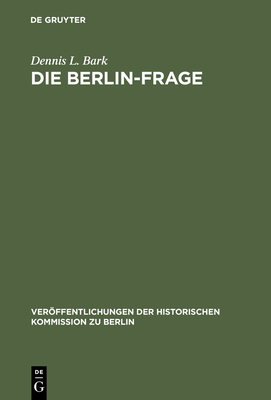 DE GRUYTER

Dennis L. Bark

DIE BERLIN-FRAGE

VERÖFFENTLICHUNGEN DER HISTORISCHEN KOMMISSION ZU BERLIN

DE
G